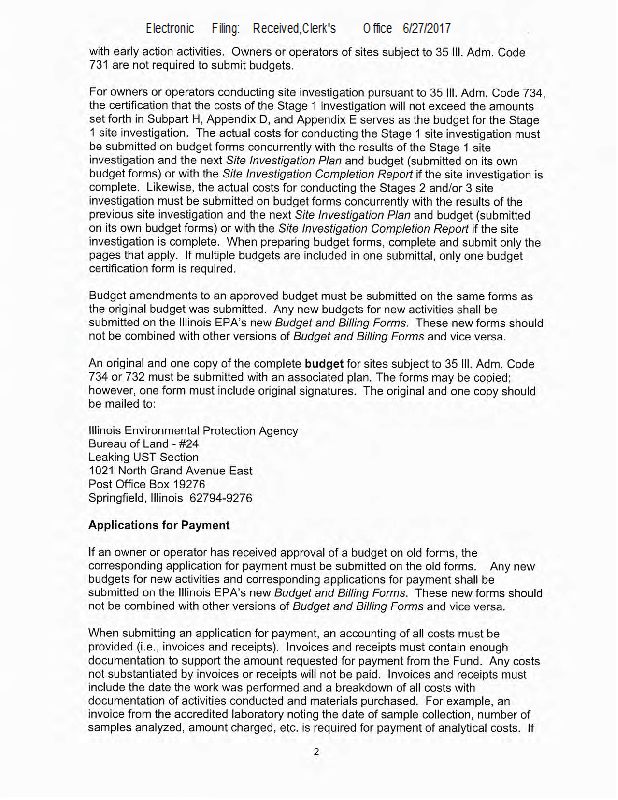 Electronic Filing: Received,Clerk's Office 6/27/2017

with early action activities. Owners or operators of sites subject to 35 Ill. Adm. Code 731 are not required to submit budgets.

For owners or operators conducting site investigation pursuant to 35 Ill. Adm. Code 734, the certification that the costs of the Stage 1 investigation will not exceed the amounts set forth in Subpart H, Appendix D, and Appendix E serves as the budget for the Stage 1 site investigation. The actual costs for conducting the Stage 1 site investigation must be submitted on budget forms concurrently with the results of the Stage 1 site investigation and the next Site Investigation Plan and budget (submitted on its own budget forms) or with the Site Investigation Completion Report if the site investigation is complete. Likewise, the actual costs for conducting the Stages 2 and/or 3 site investigation must be submitted on budget forms concurrently with the results of the previous site investigation and the next Site Investigation Plan and budget (submitted on its own budget forms) or with the Site Investigation Completion Report if the site investigation is complete. When preparing budget forms, complete and submit only the pages that apply. If multiple budgets are included in one submittal, only one budget certification form is required.

Budget amendments to an approved budget must be submitted on the same forms as the original budget was submitted. Any new budgets for new activities shall be submitted on the Illinois EPA's new Budget and Billing Forms. These new forms should not be combined with other versions of Budget and Billing Forms and vice versa.

An original and one copy of the complete budget for sites subject to 35 Ill. Adm. Code 734 or 732 must be submitted with an associated plan. The forms may be copied; however, one form must include original signatures. The original and one copy should be mailed to:

Illinois Environmental Protection Agency
Bureau of Land - #24
Leaking UST Section
1021 North Grand Avenue East
Post Office Box 19276
Springfield, Illinois 62794-9276

Applications for Payment

If an owner or operator has received approval of a budget on old forms, the corresponding application for payment must be submitted on the old forms. Any new budgets for new activities and corresponding applications for payment shall be submitted on the Illinois EPA's new Budget and Billing Forms. These new forms should not be combined with other versions of Budget and Billing Forms and vice versa.

When submitting an application for payment, an accounting of all costs must be provided (i.e., invoices and receipts). Invoices and receipts must contain enough documentation to support the amount requested for payment from the Fund. Any costs not substantiated by invoices or receipts will not be paid. Invoices and receipts must include the date the work was performed and a breakdown of all costs with documentation of activities conducted and materials purchased. For example, an invoice from the accredited laboratory noting the date of sample collection, number of samples analyzed, amount charged, etc. is required for payment of analytical costs. If

2